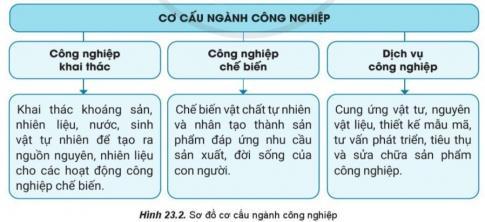 CƠ CẤU NGÀNH CÔNG NGHIỆP

Công nghiệp khai thác

Công nghiệp chế biến

Dịch vụ công nghiệp

Khai thác khoáng sản, nhiên liệu, nước, sinh vật tự nhiên để tạo ra nguồn nguyên, nhiên liệu cho các hoạt động công nghiệp chế biến.

Chế biến vật chất tự nhiên và nhân tạo thành sản phẩm đáp ứng nhu cầu sản xuất, đời sống của con người.

Cung ứng vật tư, nguyên vật liệu, thiết kế mẫu mã, tư vấn phát triển, tiêu thụ và sửa chữa sản phẩm công nghiệp.

Hình 23.2. Sơ đồ cơ cấu ngành công nghiệp